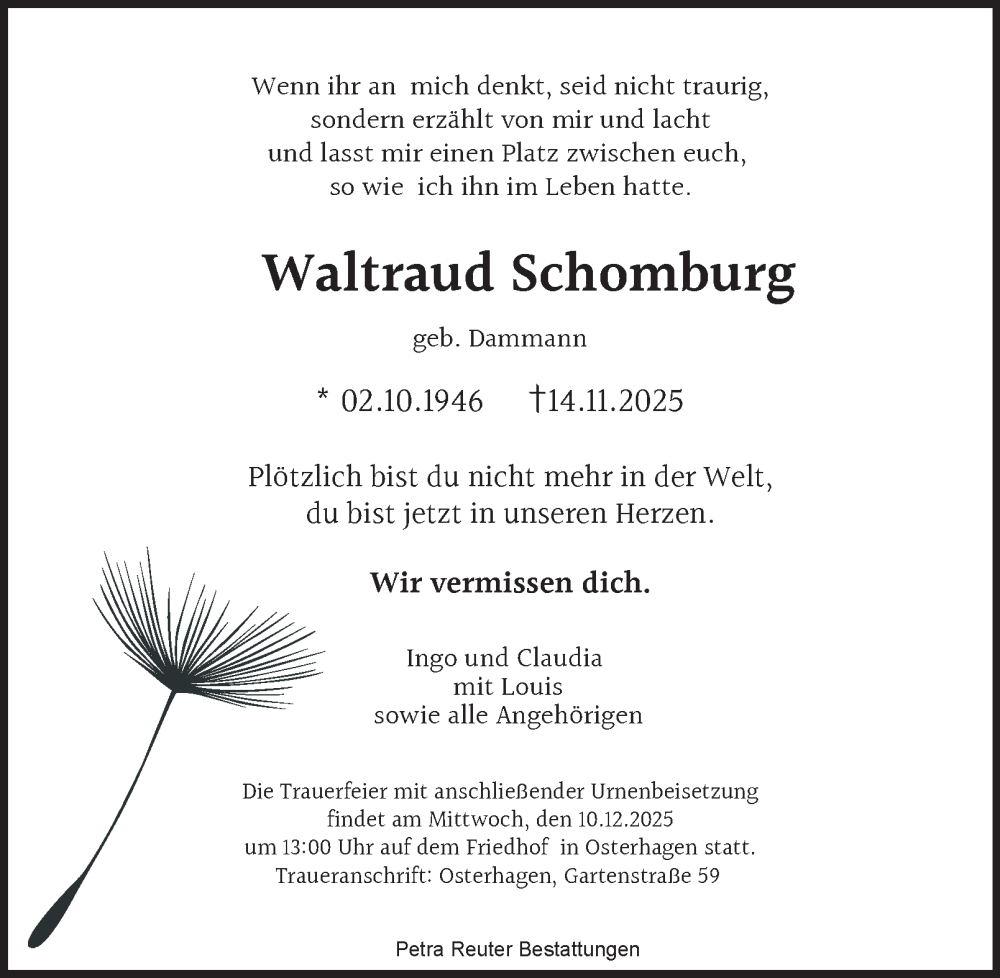 Wenn ihr an mich denkt, seid nicht traurig,
sondern erzählt von mir und lacht
und lasst mir einen Platz zwischen euch,
so wie ich ihn im Leben hatte.

Waltraud Schomburg

geb. Dammann

* 02.10.1946 †14.11.2025

Plötzlich bist du nicht mehr in der Welt,
du bist jetzt in unseren Herzen.

Wir vermissen dich.

Ingo und Claudia
mit Louis
sowie alle Angehörigen

Die Trauerfeier mit anschließender Urnenbeisetzung
findet am Mittwoch, den 10.12.2025
um 13:00 Uhr auf dem Friedhof in Osterhagen statt.
Traueranschrift: Osterhagen, Gartenstraße 59

Petra Reuter Bestattungen